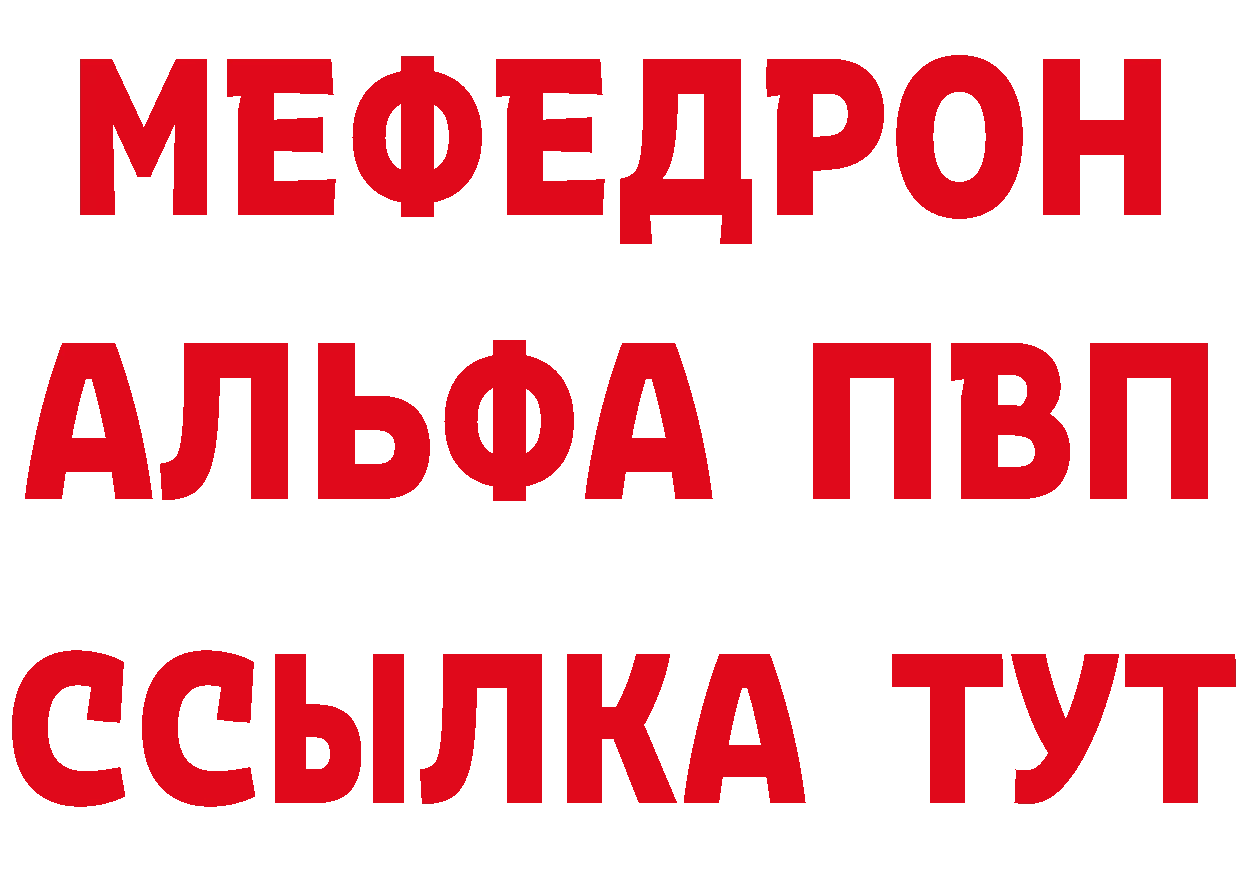 МЕФЕДРОН
АЛЬФА ПВП
ССЫЛКА ТУТ